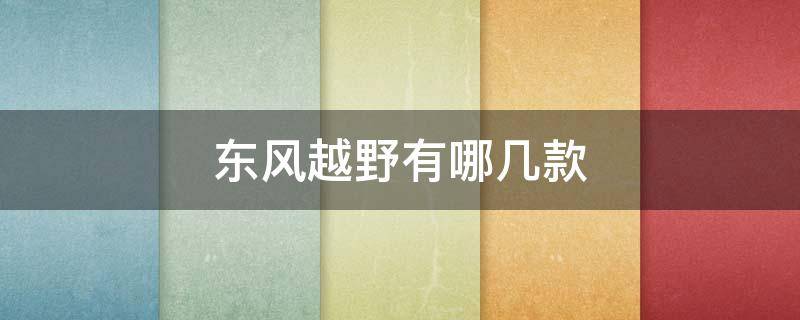 东风越野有哪几款